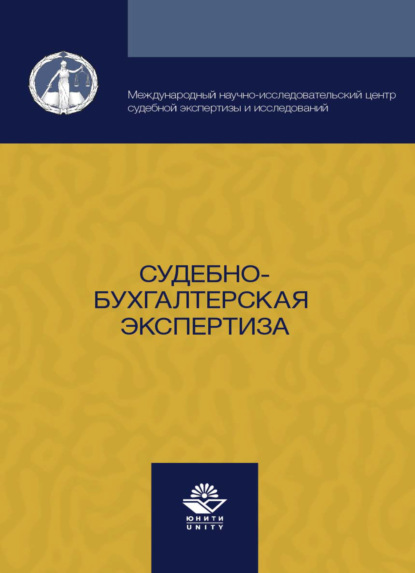 Международный научно-исследовательский центр судебной экспертизы и исследований

СУДЕБНО-БУХГАЛТЕРСКАЯ ЭКСПЕРТИЗА

ЮНИТИ
UNITY